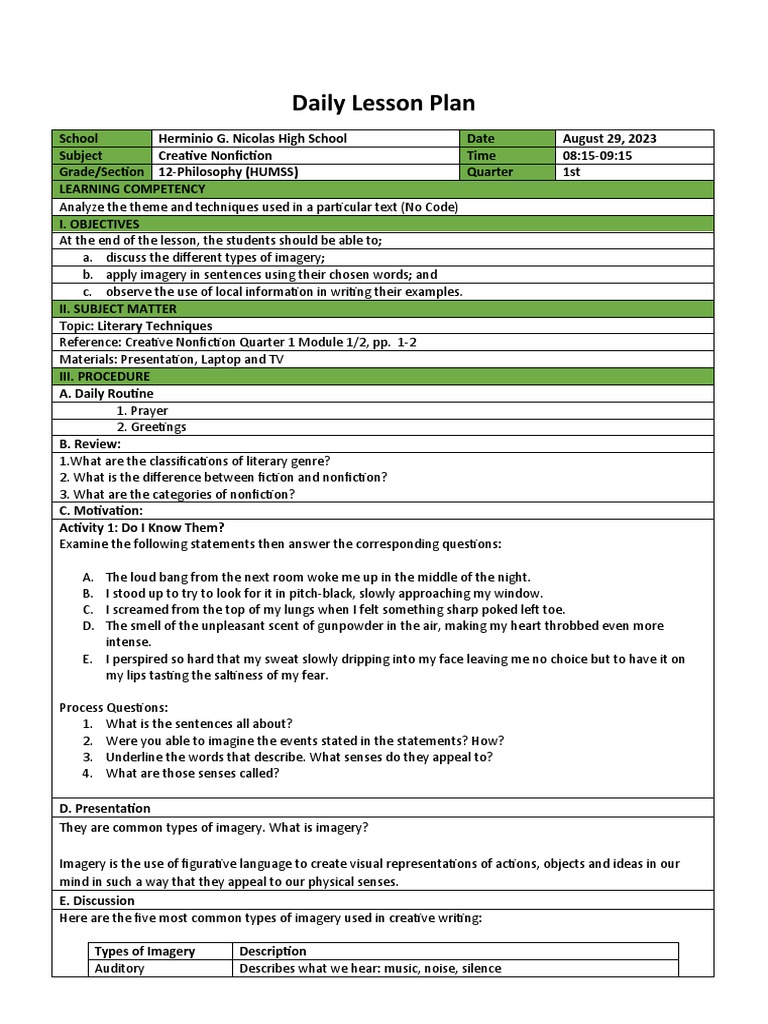 Daily Lesson Plan

| School | Herminio G. Nicolas High School | Date | August 29, 2023 |
|---|---|---|---|
| Subject | Creative Nonfiction | Time | 08:15-09:15 |
| Grade/Section | 12-Philosophy (HUMSS) | Quarter | 1st |

LEARNING COMPETENCY

Analyze the theme and techniques used in a particular text (No Code)

I. OBJECTIVES

At the end of the lesson, the students should be able to;

a. discuss the different types of imagery;
b. apply imagery in sentences using their chosen words; and
c. observe the use of local information in writing their examples.

II. SUBJECT MATTER

Topic: Literary Techniques

Reference: Creative Nonfiction Quarter 1 Module 1/2, pp. 1-2

Materials: Presentation, Laptop and TV

III. PROCEDURE

A. Daily Routine

1. Prayer
2. Greetings

B. Review:

1.What are the classifications of literary genre?
2. What is the difference between fiction and nonfiction?
3. What are the categories of nonfiction?

C. Motivation:

Activity 1: Do I Know Them?
Examine the following statements then answer the corresponding questions:

A. The loud bang from the next room woke me up in the middle of the night.
B. I stood up to try to look for it in pitch-black, slowly approaching my window.
C. I screamed from the top of my lungs when I felt something sharp poked left toe.
D. The smell of the unpleasant scent of gunpowder in the air, making my heart throbbed even more intense.
E. I perspired so hard that my sweat slowly dripping into my face leaving me no choice but to have it on my lips tasting the saltiness of my fear.

Process Questions:
1. What is the sentences all about?
2. Were you able to imagine the events stated in the statements? How?
3. Underline the words that describe. What senses do they appeal to?
4. What are those senses called?

D. Presentation

They are common types of imagery. What is imagery?

Imagery is the use of figurative language to create visual representations of actions, objects and ideas in our mind in such a way that they appeal to our physical senses.

E. Discussion

Here are the five most common types of imagery used in creative writing:

| Types of Imagery | Description |
|---|---|
| Auditory | Describes what we hear: music, noise, silence |